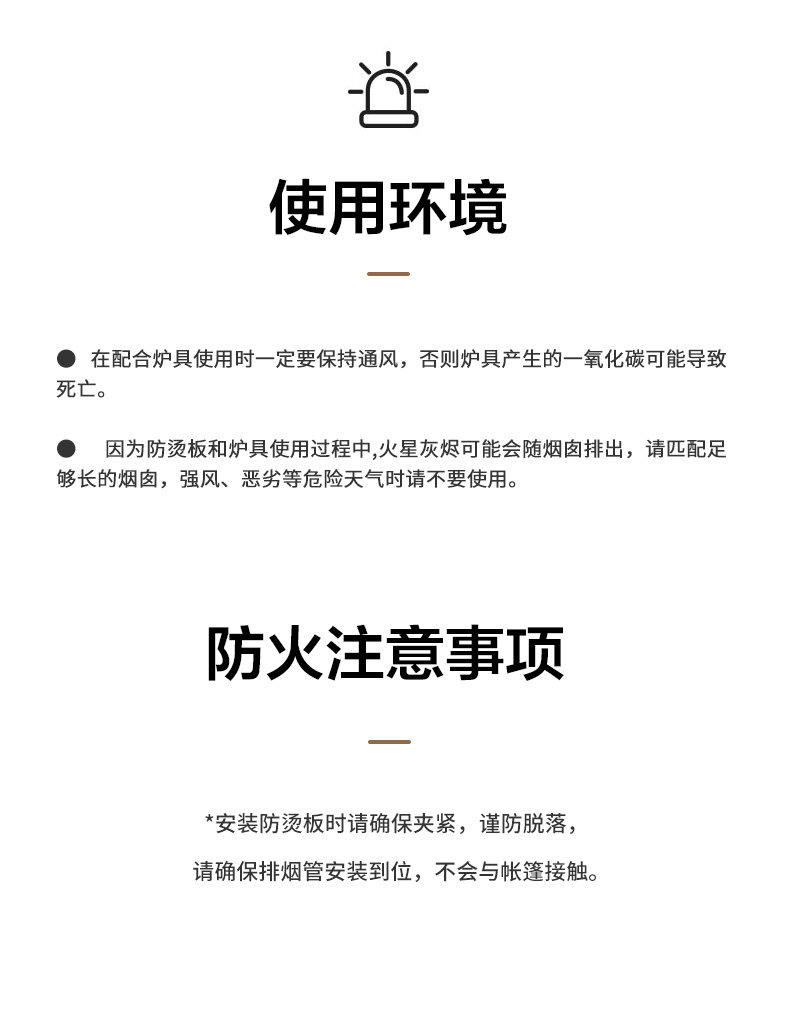 使用环境

• 在配合炉具使用时一定要保持通风，否则炉具产生的一氧化碳可能导致死亡。

• 因为防烫板和炉具使用过程中,火星灰烬可能会随烟囱排出，请匹配足够长的烟囱，强风、恶劣等危险天气时请不要使用。

防火注意事项

*安装防烫板时请确保夹紧，谨防脱落，

请确保排烟管安装到位，不会与帐篷接触。